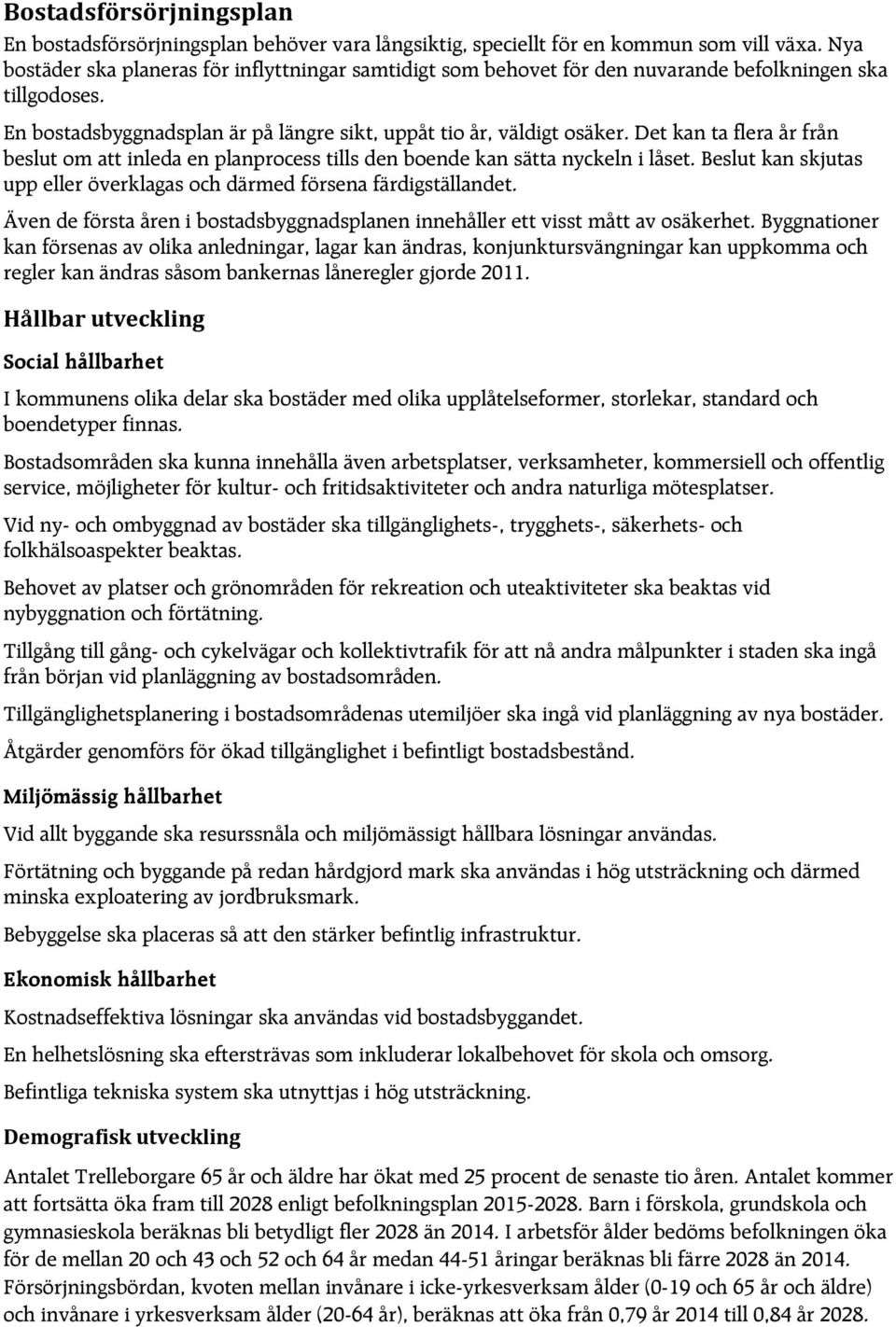 Bostadsförsörjningsplan

En bostadsförsörjningsplan behöver vara långsiktig, speciellt för en kommun som vill växa. Nya bostäder ska planeras för inflyttningar samtidigt som behovet för den nuvarande befolkningen ska tillgodoses.

En bostadsbyggnadsplan är på längre sikt, uppåt tio år, väldigt osäker. Det kan ta flera år från beslut om att inleda en planprocess tills den boende kan sätta nyckeln i låset. Beslut kan skjutas upp eller överklagas och därmed försena färdigställandet.

Även de första åren i bostadsbyggnadsplanen innehåller ett visst mått av osäkerhet. Byggnationer kan försenas av olika anledningar, lagar kan ändras, konjunktursvängningar kan uppkomma och regler kan ändras såsom bankernas låneregler gjorde 2011.

Hållbar utveckling

Social hållbarhet

I kommunens olika delar ska bostäder med olika upplåtelseformer, storlekar, standard och boendetyper finnas.

Bostadsområden ska kunna innehålla även arbetsplatser, verksamheter, kommersiell och offentlig service, möjligheter för kultur- och fritidsaktiviteter och andra naturliga mötesplatser.

Vid ny- och ombyggnad av bostäder ska tillgänglighets-, trygghets-, säkerhets- och folkhälsoaspekter beaktas.

Behovet av platser och grönområden för rekreation och uteaktiviteter ska beaktas vid nybyggnation och förtätning.

Tillgång till gång- och cykelvägar och kollektivtrafik för att nå andra målpunkter i staden ska ingå från början vid planläggning av bostadsområden.

Tillgänglighetsplanering i bostadsområdenas utemiljöer ska ingå vid planläggning av nya bostäder.

Åtgärder genomförs för ökad tillgänglighet i befintligt bostadsbestånd.

Miljömässig hållbarhet

Vid allt byggande ska resurssnåla och miljömässigt hållbara lösningar användas.

Förtätning och byggande på redan hårdgjord mark ska användas i hög utsträckning och därmed minska exploatering av jordbruksmark.

Bebyggelse ska placeras så att den stärker befintlig infrastruktur.

Ekonomisk hållbarhet

Kostnadseffektiva lösningar ska användas vid bostadsbyggandet.

En helhetslösning ska eftersträvas som inkluderar lokalbehovet för skola och omsorg.

Befintliga tekniska system ska utnyttjas i hög utsträckning.

Demografisk utveckling

Antalet Trelleborgare 65 år och äldre har ökat med 25 procent de senaste tio åren. Antalet kommer att fortsätta öka fram till 2028 enligt befolkningsplan 2015-2028. Barn i förskola, grundskola och gymnasieskola beräknas bli betydligt fler 2028 än 2014. I arbetsför ålder bedöms befolkningen öka för de mellan 20 och 43 och 52 och 64 år medan 44-51 åringar beräknas bli färre 2028 än 2014. Försörjningsbördan, kvoten mellan invånare i icke-yrkesverksam ålder (0-19 och 65 år och äldre) och invånare i yrkesverksam ålder (20-64 år), beräknas att öka från 0,79 år 2014 till 0,84 år 2028.